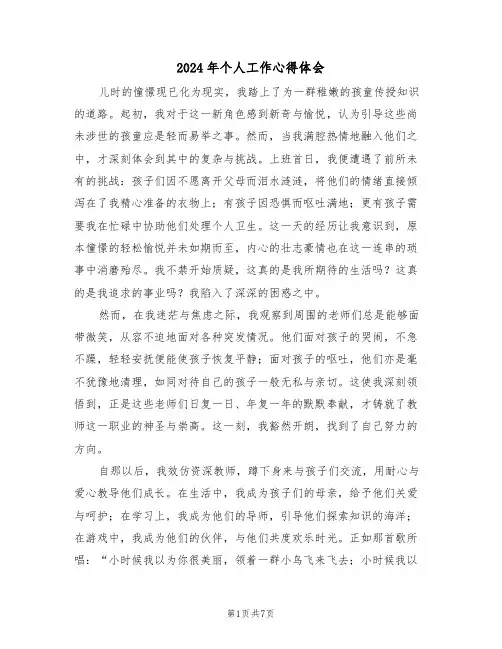 2024年个人工作心得体会

儿时的憧憬现已化为现实，我踏上了为一群稚嫩的孩童传授知识的道路。起初，我对于这一新角色感到新奇与愉悦，认为引导这些尚未涉世的孩童应是轻而易举之事。然而，当我满腔热情地融入他们之中，才深刻体会到其中的复杂与挑战。上班首日，我便遭遇了前所未有的挑战：孩子们因不愿离开父母而泪水涟涟，将他们的情绪直接倾泻在了我精心准备的衣物上；有孩子因恐惧而呕吐满地；更有孩子需要我在忙碌中协助他们处理个人卫生。这一天的经历让我意识到，原本憧憬的轻松愉悦并未如期而至，内心的壮志豪情也在这一连串的琐事中消磨殆尽。我不禁开始质疑，这真的是我所期待的生活吗？这真的是我追求的事业吗？我陷入了深深的困惑之中。

然而，在我迷茫与焦虑之际，我观察到周围的老师们总是能够面带微笑，从容不迫地面对各种突发情况。他们面对孩子的哭闹，不急不躁，轻轻安抚便能使孩子恢复平静；面对孩子的呕吐，他们亦是毫不犹豫地清理，如同对待自己的孩子一般无私与亲切。这使我深刻领悟到，正是这些老师们日复一日、年复一年的默默奉献，才铸就了教师这一职业的神圣与崇高。这一刻，我豁然开朗，找到了自己努力的方向。

自那以后，我效仿资深教师，蹲下身来与孩子们交流，用耐心与爱心教导他们成长。在生活中，我成为孩子们的母亲，给予他们关爱与呵护；在学习上，我成为他们的导师，引导他们探索知识的海洋；在游戏中，我成为他们的伙伴，与他们共度欢乐时光。正如那首歌所唱：“小时候我以为你很美丽，领着一群小鸟飞来飞去；小时候我以

第1页共7页